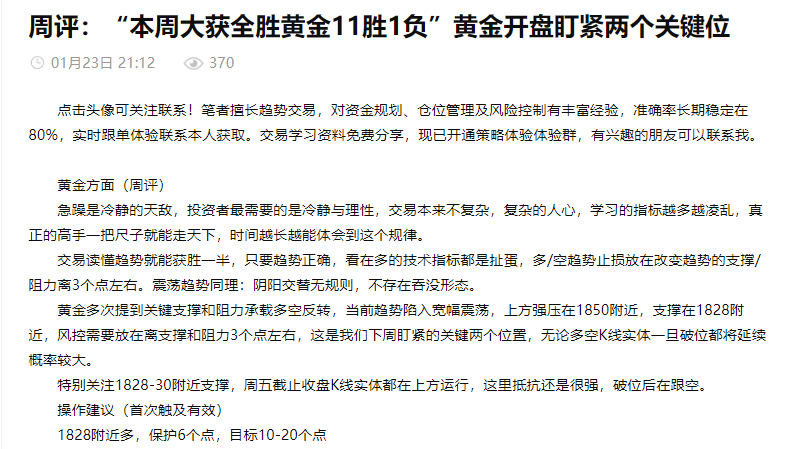 周评：“本周大获全胜黄金11胜1负”黄金开盘盯紧两个关键位

01月23日 21:12　370

点击头像可关注联系！笔者擅长趋势交易，对资金规划、仓位管理及风险控制有丰富经验，准确率长期稳定在80%，实时跟单体验联系本人获取。交易学习资料免费分享，现已开通策略体验体验群，有兴趣的朋友可以联系我。

黄金方面（周评）
急躁是冷静的天敌，投资者最需要的是冷静与理性，交易本来不复杂，复杂的人心，学习的指标越多越凌乱，真正的高手一把尺子就能走天下，时间越长越能体会到这个规律。
交易读懂趋势就能获胜一半，只要趋势正确，看在多的技术指标都是扯蛋，多/空趋势止损放在改变趋势的支撑/阻力离3个点左右。震荡趋势同理：阴阳交替无规则，不存在吞没形态。
黄金多次提到关键支撑和阻力承载多空反转，当前趋势陷入宽幅震荡，上方强压在1850附近，支撑在1828附近，风控需要放在离支撑和阻力3个点左右，这是我们下周盯紧的关键两个位置，无论多空K线实体一旦破位都将延续概率较大。
特别关注1828-30附近支撑，周五截止收盘K线实体都在上方运行，这里抵抗还是很强，破位后在跟空。
操作建议（首次触及有效）
1828附近多，保护6个点，目标10-20个点